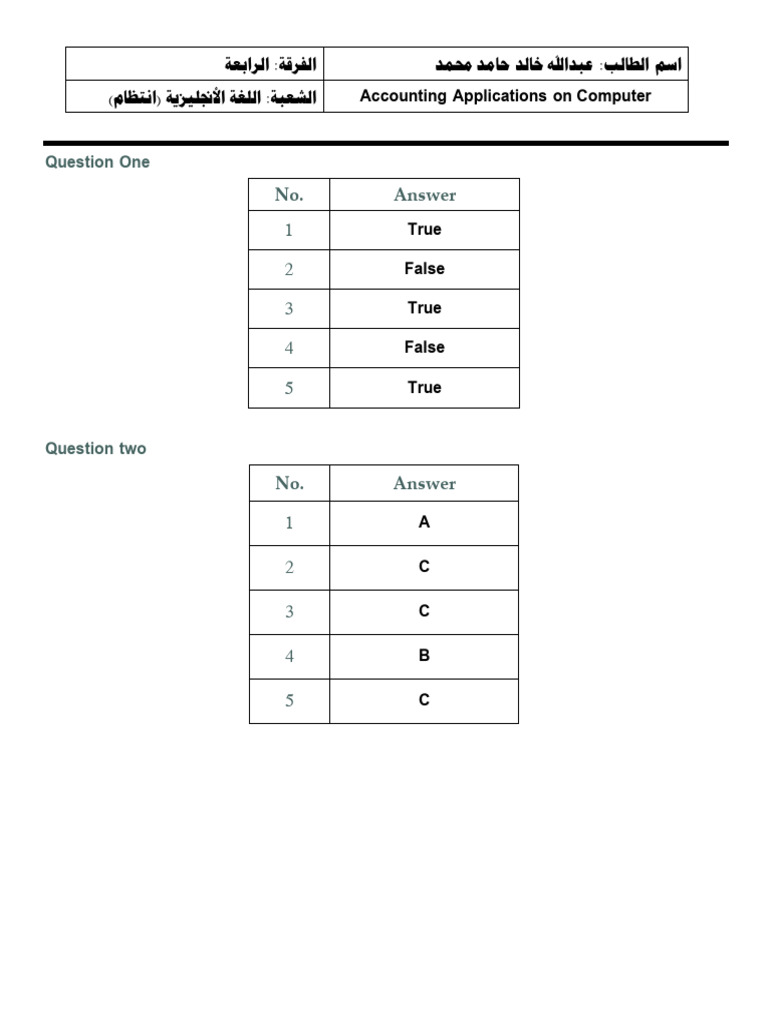 اسم الطالب: عبدالله خالد حامد محمد
الفرقة: الرابعة
Accounting Applications on Computer
الشعبة: اللغة الأنجليزية (انتظام)

Question One

| No. | Answer |
|---|---|
| 1 | True |
| 2 | False |
| 3 | True |
| 4 | False |
| 5 | True |

Question two

| No. | Answer |
|---|---|
| 1 | A |
| 2 | C |
| 3 | C |
| 4 | B |
| 5 | C |